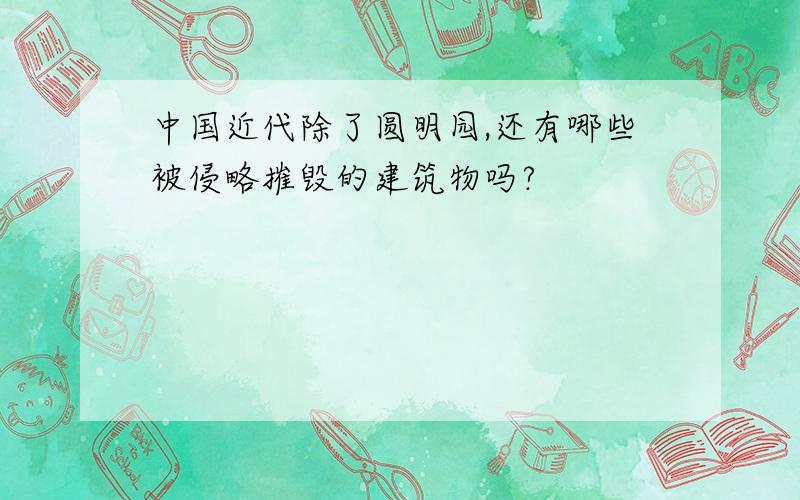 中国近代除了圆明园,还有哪些被侵略摧毁的建筑物吗?

ABC

Back to School